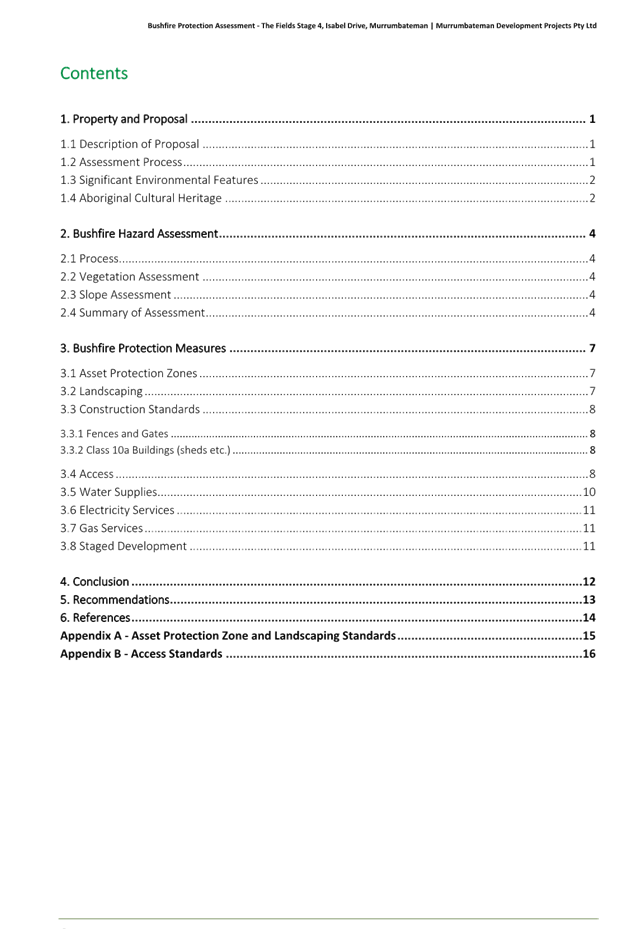 Bushfire Protection Assessment - The Fields Stage 4, Isabel Drive, Murrumbateman | Murrumbateman Development Projects Pty Ltd

Contents

1. Property and Proposal 1

1.1 Description of Proposal 1
1.2 Assessment Process 1
1.3 Significant Environmental Features 2
1.4 Aboriginal Cultural Heritage 2

2. Bushfire Hazard Assessment 4

2.1 Process 4
2.2 Vegetation Assessment 4
2.3 Slope Assessment 4
2.4 Summary of Assessment 4

3. Bushfire Protection Measures 7

3.1 Asset Protection Zones 7
3.2 Landscaping 7
3.3 Construction Standards 8
3.3.1 Fences and Gates 8
3.3.2 Class 10a Buildings (sheds etc.) 8
3.4 Access 8
3.5 Water Supplies 10
3.6 Electricity Services 11
3.7 Gas Services 11
3.8 Staged Development 11

4. Conclusion 12
5. Recommendations 13
6. References 14
Appendix A - Asset Protection Zone and Landscaping Standards 15
Appendix B - Access Standards 16